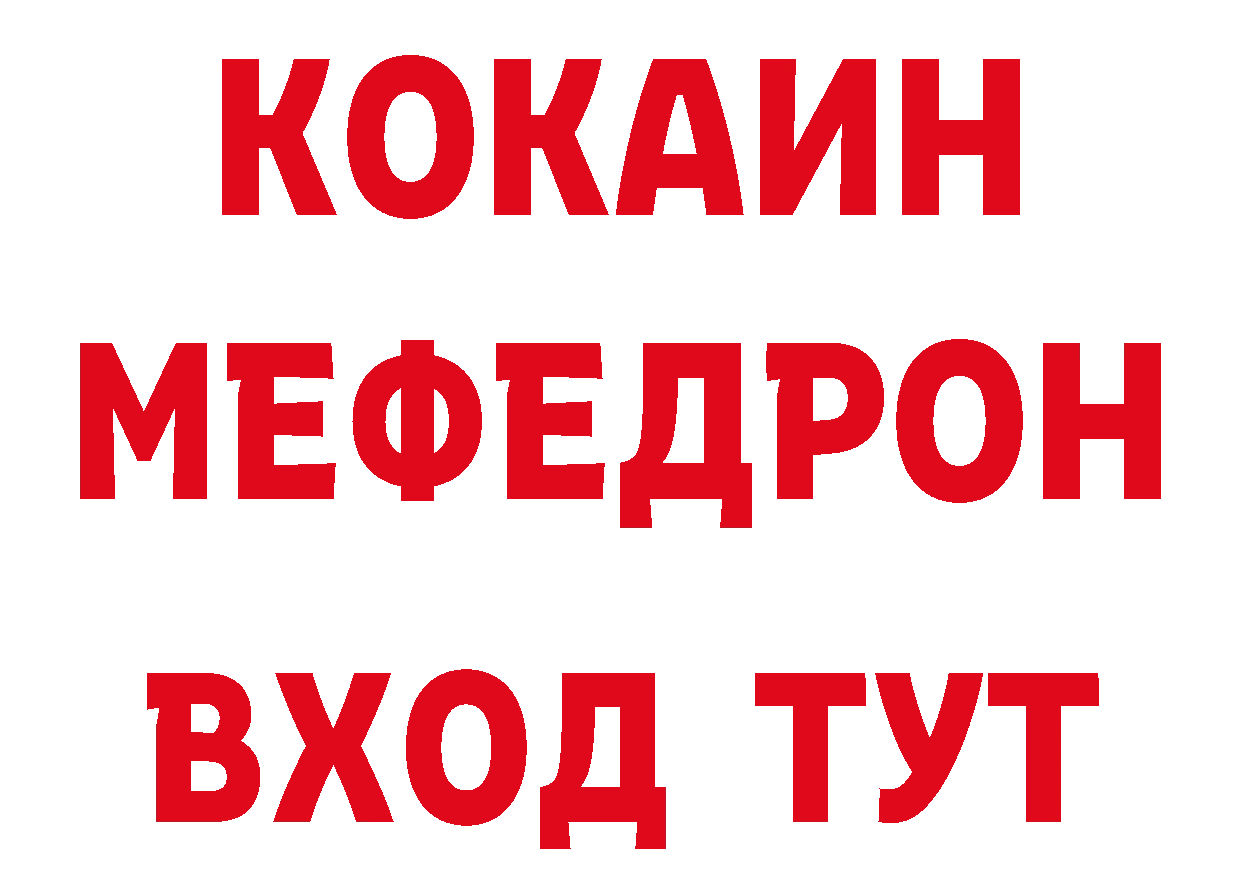 КОКАИН
МЕФЕДРОН
ВХОД ТУТ